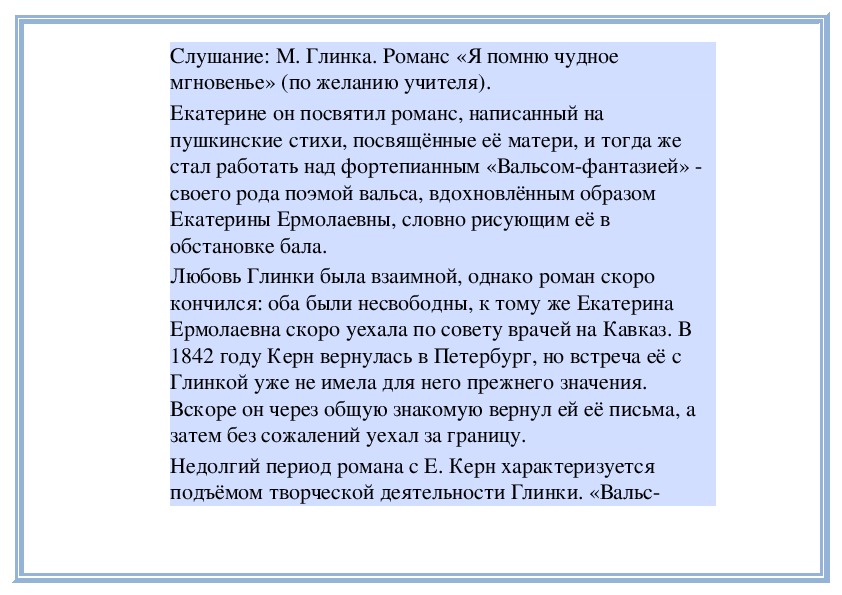 Слушание: М. Глинка. Романс «Я помню чудное мгновенье» (по желанию учителя).

Екатерине он посвятил романс, написанный на пушкинские стихи, посвящённые её матери, и тогда же стал работать над фортепианным «Вальсом-фантазией» - своего рода поэмой вальса, вдохновлённым образом Екатерины Ермолаевны, словно рисующим её в обстановке бала.

Любовь Глинки была взаимной, однако роман скоро кончился: оба были несвободны, к тому же Екатерина Ермолаевна скоро уехала по совету врачей на Кавказ. В 1842 году Керн вернулась в Петербург, но встреча её с Глинкой уже не имела для него прежнего значения. Вскоре он через общую знакомую вернул ей её письма, а затем без сожалений уехал за границу.

Недолгий период романа с Е. Керн характеризуется подъёмом творческой деятельности Глинки. «Вальс-